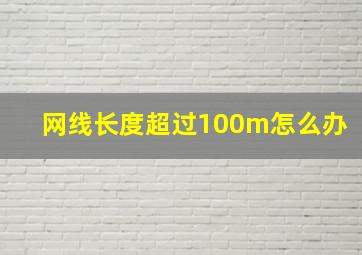 网线长度超过100m怎么办